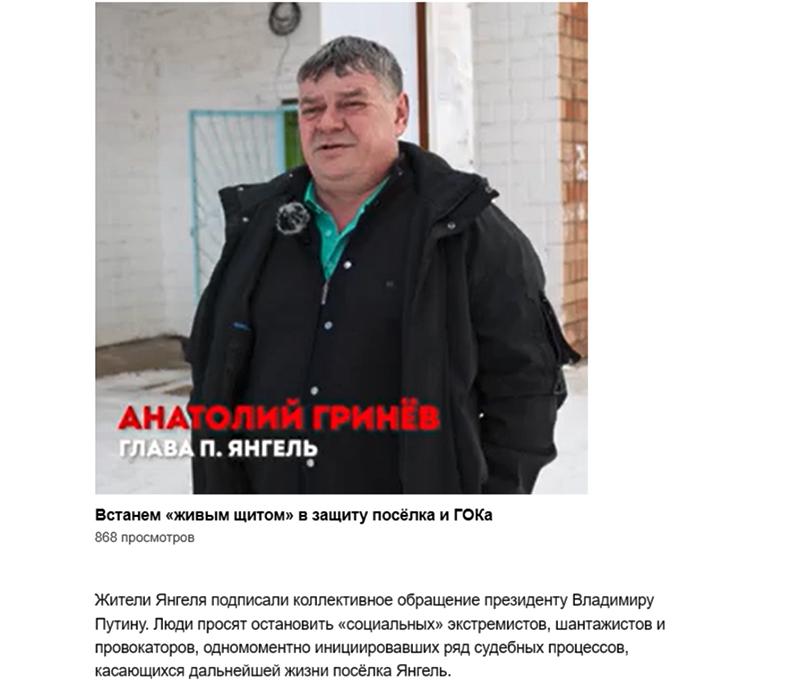 АНАТОЛИЙ ГРИНЁВ
ГЛАВА П. ЯНГЕЛЬ

Встанем «живым щитом» в защиту посёлка и ГОКа
868 просмотров

Жители Янгеля подписали коллективное обращение президенту Владимиру Путину. Люди просят остановить «социальных» экстремистов, шантажистов и провокаторов, одномоментно инициировавших ряд судебных процессов, касающихся дальнейшей жизни посёлка Янгель.